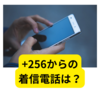 +256からの
着信電話は？